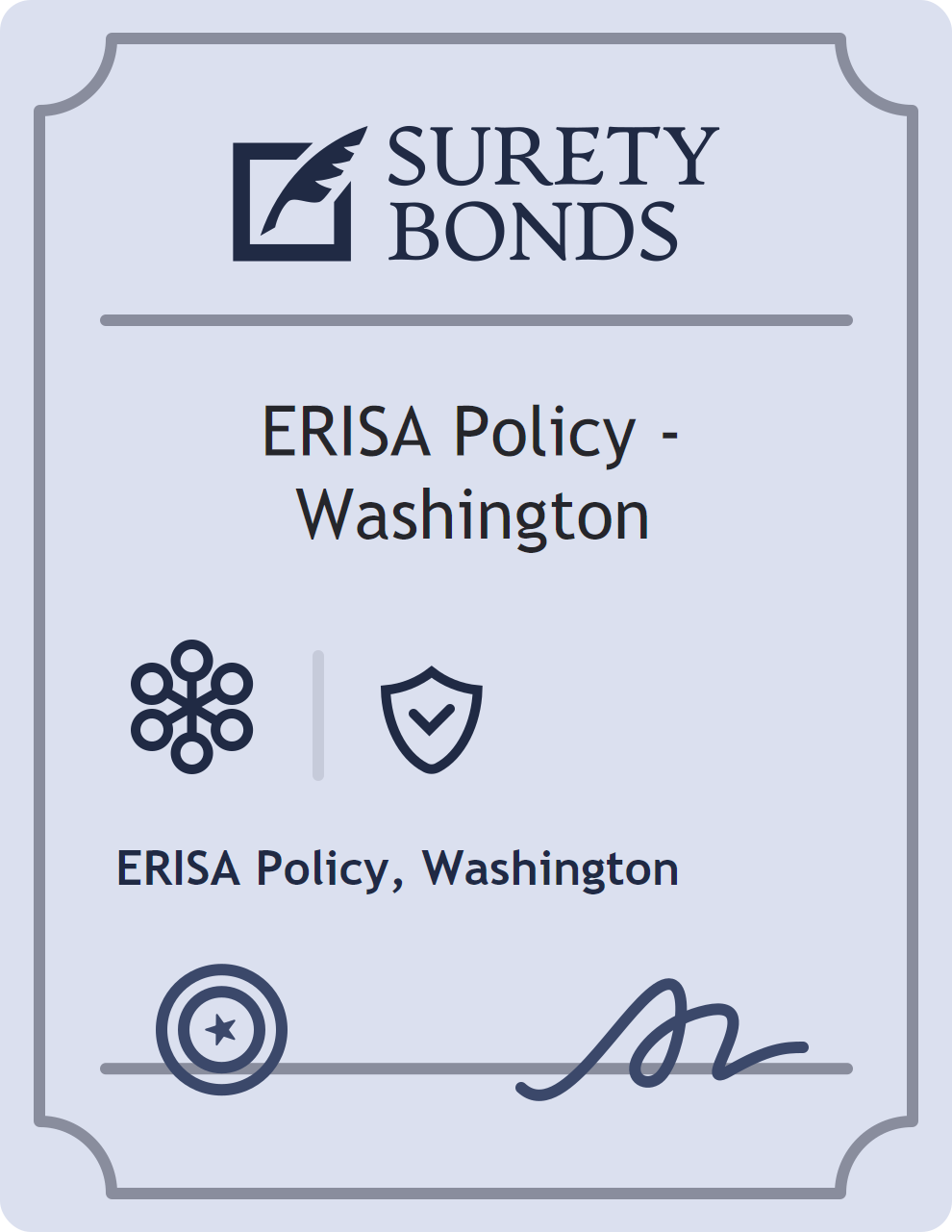 SURETY
BONDS

ERISA Policy - Washington

ERISA Policy, Washington